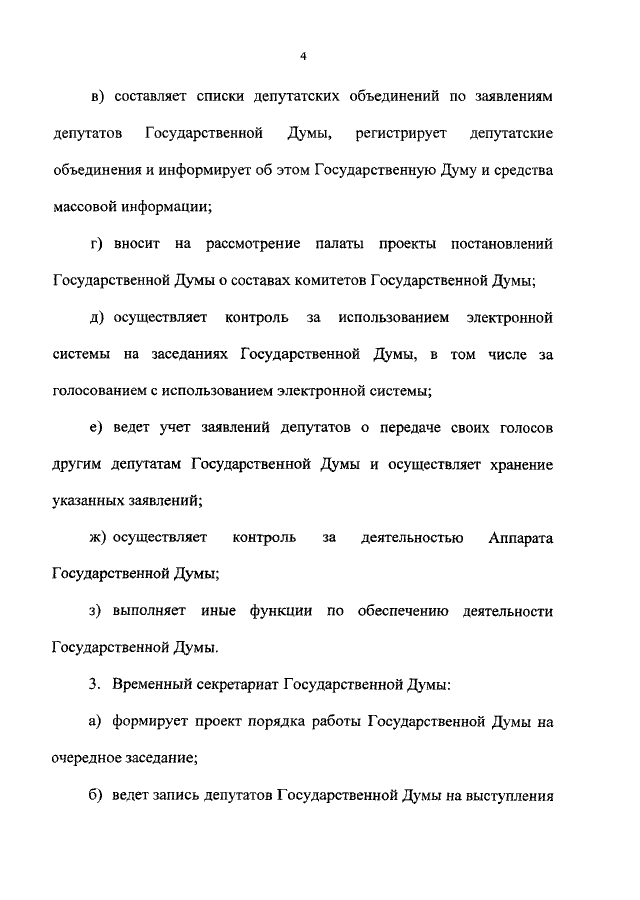 4

в) составляет списки депутатских объединений по заявлениям депутатов Государственной Думы, регистрирует депутатские объединения и информирует об этом Государственную Думу и средства массовой информации;

г) вносит на рассмотрение палаты проекты постановлений Государственной Думы о составах комитетов Государственной Думы;

д) осуществляет контроль за использованием электронной системы на заседаниях Государственной Думы, в том числе за голосованием с использованием электронной системы;

е) ведет учет заявлений депутатов о передаче своих голосов другим депутатам Государственной Думы и осуществляет хранение указанных заявлений;

ж) осуществляет контроль за деятельностью Аппарата Государственной Думы;

з) выполняет иные функции по обеспечению деятельности Государственной Думы.

3. Временный секретариат Государственной Думы:

а) формирует проект порядка работы Государственной Думы на очередное заседание;

б) ведет запись депутатов Государственной Думы на выступления